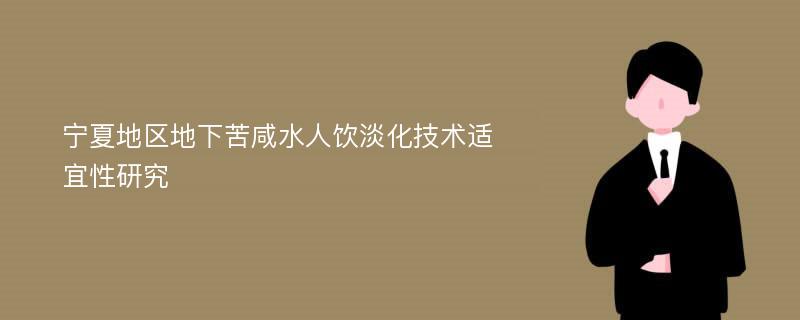 宁夏地区地下苦咸水人饮淡化技术适宜性研究